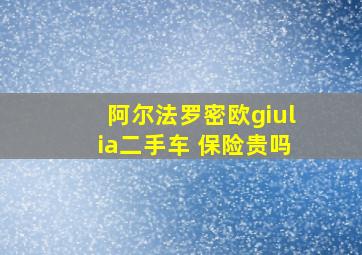 阿尔法罗密欧giulia二手车 保险贵吗